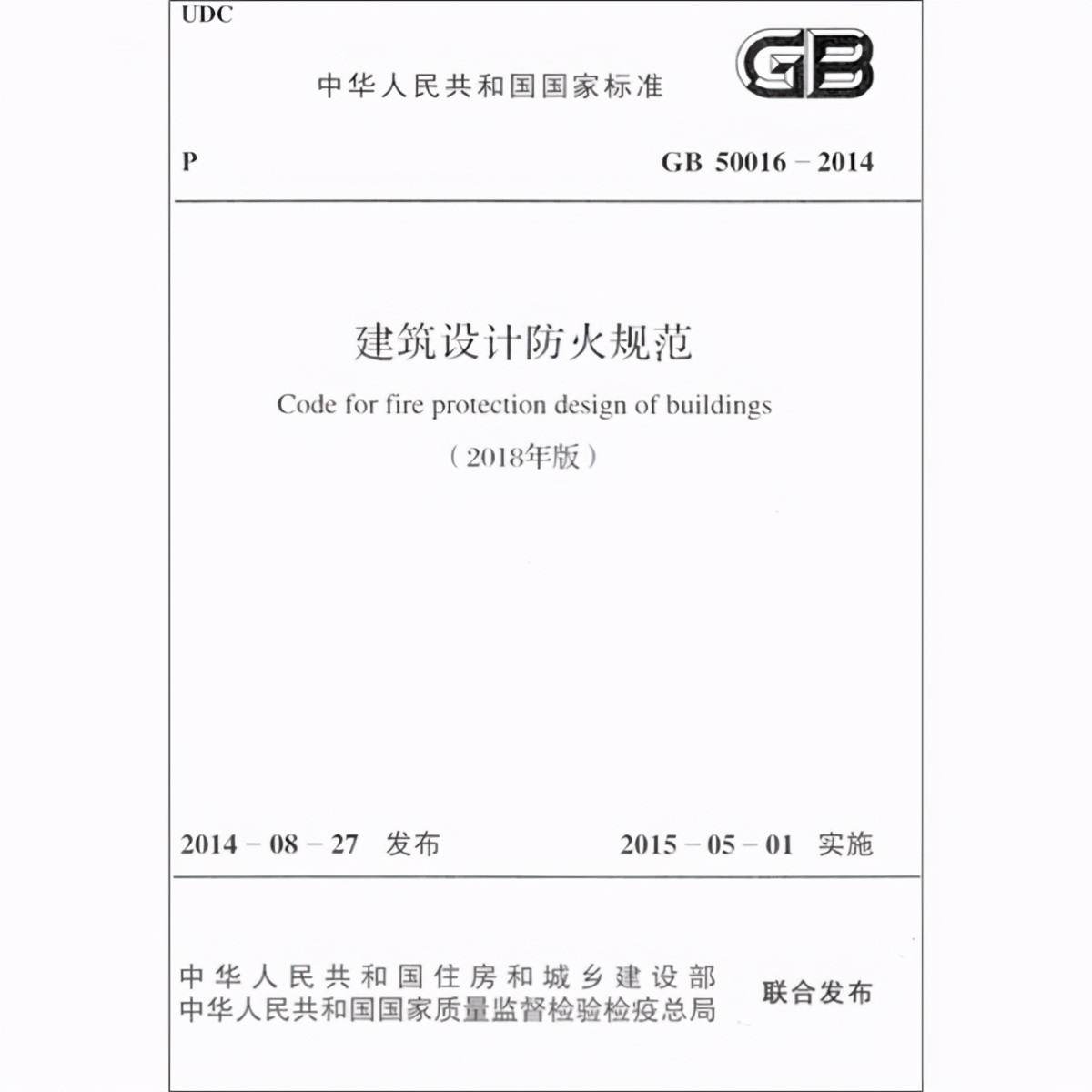 UDC

中华人民共和国国家标准

GB

P

GB 50016 – 2014

建筑设计防火规范

Code for fire protection design of buildings

（2018年版）

2014 – 08 – 27 发布

2015 – 05 – 01 实施

中华人民共和国住房和城乡建设部
中华人民共和国国家质量监督检验检疫总局

联合发布